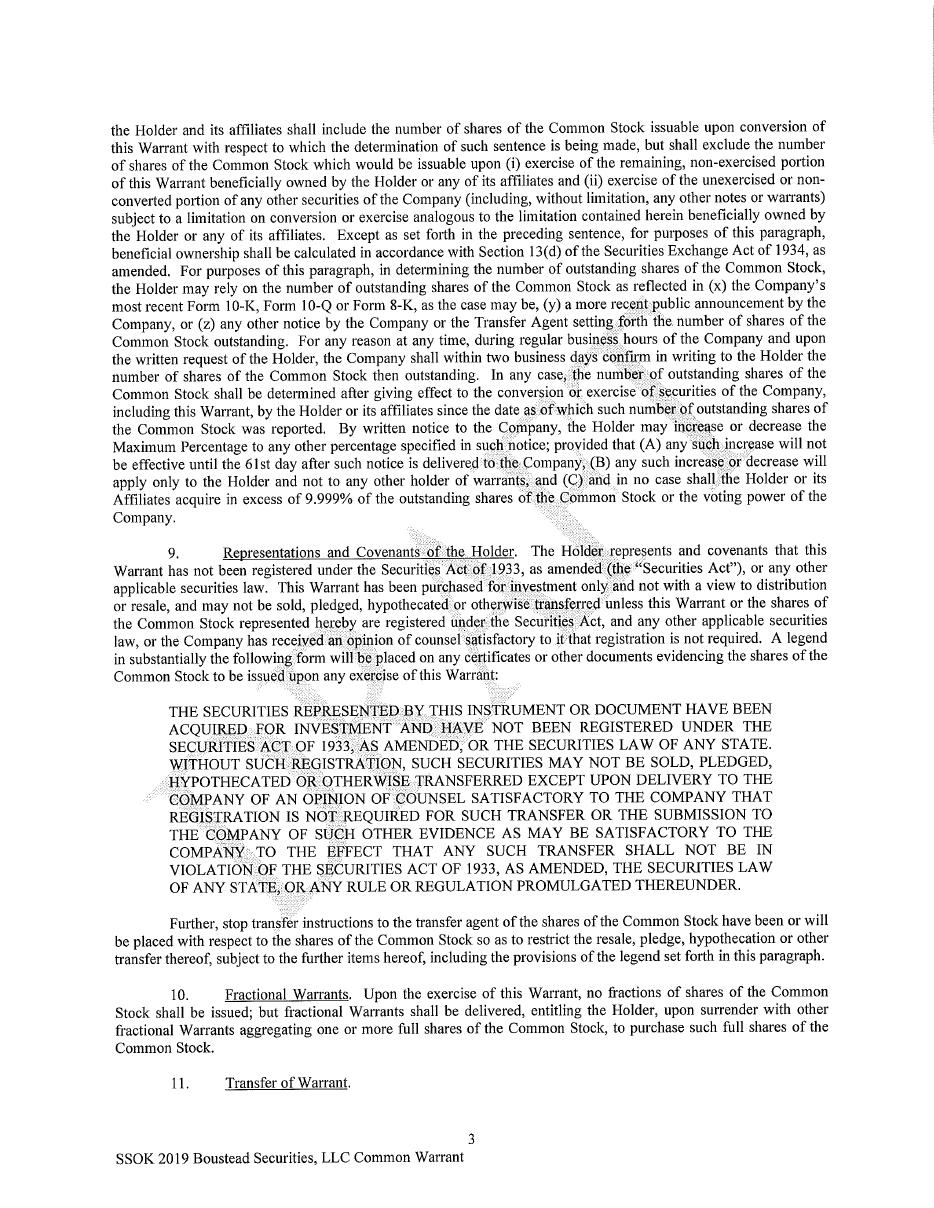 the Holder and its affiliates shall include the number of shares of the Common Stock issuable upon conversion of this Warrant with respect to which the determination of such sentence is being made, but shall exclude the number of shares of the Common Stock which would be issuable upon (i) exercise of the remaining, non-exercised portion of this Warrant beneficially owned by the Holder or any of its affiliates and (ii) exercise of the unexercised or non-converted portion of any other securities of the Company (including, without limitation, any other notes or warrants) subject to a limitation on conversion or exercise analogous to the limitation contained herein beneficially owned by the Holder or any of its affiliates. Except as set forth in the preceding sentence, for purposes of this paragraph, beneficial ownership shall be calculated in accordance with Section 13(d) of the Securities Exchange Act of 1934, as amended. For purposes of this paragraph, in determining the number of outstanding shares of the Common Stock, the Holder may rely on the number of outstanding shares of the Common Stock as reflected in (x) the Company's most recent Form 10-K, Form 10-Q or Form 8-K, as the case may be, (y) a more recent public announcement by the Company, or (z) any other notice by the Company or the Transfer Agent setting forth the number of shares of the Common Stock outstanding. For any reason at any time, during regular business hours of the Company and upon the written request of the Holder, the Company shall within two business days confirm in writing to the Holder the number of shares of the Common Stock then outstanding. In any case, the number of outstanding shares of the Common Stock shall be determined after giving effect to the conversion or exercise of securities of the Company, including this Warrant, by the Holder or its affiliates since the date as of which such number of outstanding shares of the Common Stock was reported. By written notice to the Company, the Holder may increase or decrease the Maximum Percentage to any other percentage specified in such notice; provided that (A) any such increase will not be effective until the 61st day after such notice is delivered to the Company, (B) any such increase or decrease will apply only to the Holder and not to any other holder of warrants, and (C) and in no case shall the Holder or its Affiliates acquire in excess of 9.999% of the outstanding shares of the Common Stock or the voting power of the Company.

9. Representations and Covenants of the Holder. The Holder represents and covenants that this Warrant has not been registered under the Securities Act of 1933, as amended (the "Securities Act"), or any other applicable securities law. This Warrant has been purchased for investment only and not with a view to distribution or resale, and may not be sold, pledged, hypothecated or otherwise transferred unless this Warrant or the shares of the Common Stock represented hereby are registered under the Securities Act, and any other applicable securities law, or the Company has received an opinion of counsel satisfactory to it that registration is not required. A legend in substantially the following form will be placed on any certificates or other documents evidencing the shares of the Common Stock to be issued upon any exercise of this Warrant:

THE SECURITIES REPRESENTED BY THIS INSTRUMENT OR DOCUMENT HAVE BEEN ACQUIRED FOR INVESTMENT AND HAVE NOT BEEN REGISTERED UNDER THE SECURITIES ACT OF 1933, AS AMENDED, OR THE SECURITIES LAW OF ANY STATE. WITHOUT SUCH REGISTRATION, SUCH SECURITIES MAY NOT BE SOLD, PLEDGED, HYPOTHECATED OR OTHERWISE TRANSFERRED EXCEPT UPON DELIVERY TO THE COMPANY OF AN OPINION OF COUNSEL SATISFACTORY TO THE COMPANY THAT REGISTRATION IS NOT REQUIRED FOR SUCH TRANSFER OR THE SUBMISSION TO THE COMPANY OF SUCH OTHER EVIDENCE AS MAY BE SATISFACTORY TO THE COMPANY TO THE EFFECT THAT ANY SUCH TRANSFER SHALL NOT BE IN VIOLATION OF THE SECURITIES ACT OF 1933, AS AMENDED, THE SECURITIES LAW OF ANY STATE, OR ANY RULE OR REGULATION PROMULGATED THEREUNDER.

Further, stop transfer instructions to the transfer agent of the shares of the Common Stock have been or will be placed with respect to the shares of the Common Stock so as to restrict the resale, pledge, hypothecation or other transfer thereof, subject to the further items hereof, including the provisions of the legend set forth in this paragraph.

10. Fractional Warrants. Upon the exercise of this Warrant, no fractions of shares of the Common Stock shall be issued; but fractional Warrants shall be delivered, entitling the Holder, upon surrender with other fractional Warrants aggregating one or more full shares of the Common Stock, to purchase such full shares of the Common Stock.

11. Transfer of Warrant.

3

SSOK 2019 Boustead Securities, LLC Common Warrant